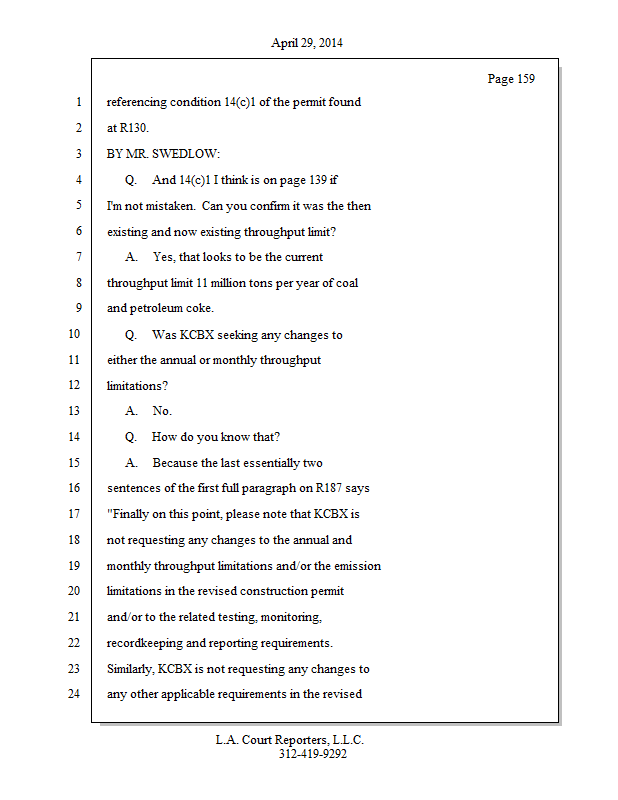 April 29, 2014

Page 159

1 referencing condition 14(c)1 of the permit found
2 at R130.
3 BY MR. SWEDLOW:
4 Q. And 14(c)1 I think is on page 139 if
5 I'm not mistaken. Can you confirm it was the then
6 existing and now existing throughput limit?
7 A. Yes, that looks to be the current
8 throughput limit 11 million tons per year of coal
9 and petroleum coke.
10 Q. Was KCBX seeking any changes to
11 either the annual or monthly throughput
12 limitations?
13 A. No.
14 Q. How do you know that?
15 A. Because the last essentially two
16 sentences of the first full paragraph on R187 says
17 "Finally on this point, please note that KCBX is
18 not requesting any changes to the annual and
19 monthly throughput limitations and/or the emission
20 limitations in the revised construction permit
21 and/or to the related testing, monitoring,
22 recordkeeping and reporting requirements.
23 Similarly, KCBX is not requesting any changes to
24 any other applicable requirements in the revised

L.A. Court Reporters, L.L.C.
312-419-9292